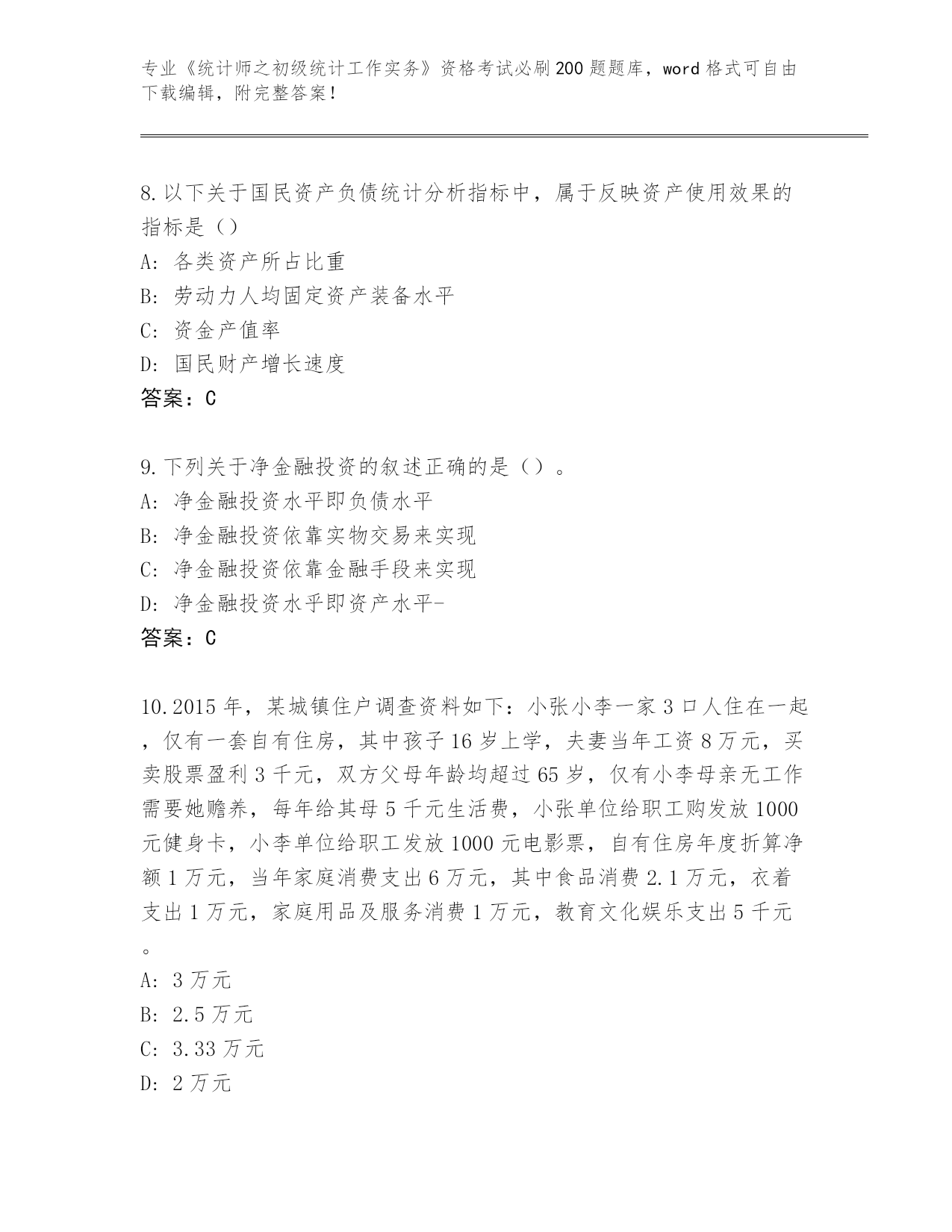 专业《统计师之初级统计工作实务》资格考试必刷200题题库，word格式可自由下载编辑，附完整答案！

8.以下关于国民资产负债统计分析指标中，属于反映资产使用效果的指标是（）
A：各类资产所占比重
B：劳动力人均固定资产装备水平
C：资金产值率
D：国民财产增长速度
答案：C

9.下列关于净金融投资的叙述正确的是（）。
A：净金融投资水平即负债水平
B：净金融投资依靠实物交易来实现
C：净金融投资依靠金融手段来实现
D：净金融投资水乎即资产水平-
答案：C

10.2015年，某城镇住户调查资料如下：小张小李一家3口人住在一起，仅有一套自有住房，其中孩子16岁上学，夫妻当年工资8万元，买卖股票盈利3千元，双方父母年龄均超过65岁，仅有小李母亲无工作需要她赡养，每年给其母5千元生活费，小张单位给职工购发放1000元健身卡，小李单位给职工发放1000元电影票，自有住房年度折算净额1万元，当年家庭消费支出6万元，其中食品消费2.1万元，衣着支出1万元，家庭用品及服务消费1万元，教育文化娱乐支出5千元。
A：3万元
B：2.5万元
C：3.33万元
D：2万元